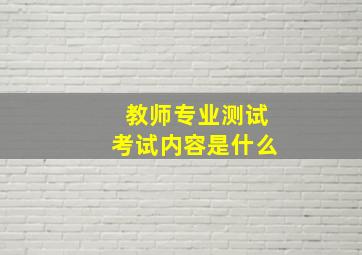 教师专业测试
考试内容是什么